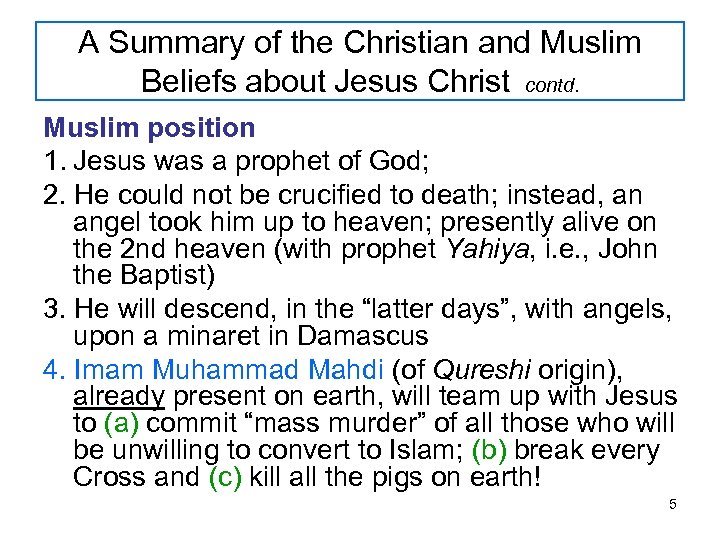 A Summary of the Christian and Muslim Beliefs about Jesus Christ contd.

Muslim position

1. Jesus was a prophet of God;

2. He could not be crucified to death; instead, an angel took him up to heaven; presently alive on the 2nd heaven (with prophet Yahiya, i.e., John the Baptist)

3. He will descend, in the “latter days”, with angels, upon a minaret in Damascus

4. Imam Muhammad Mahdi (of Qureshi origin), already present on earth, will team up with Jesus to (a) commit “mass murder” of all those who will be unwilling to convert to Islam; (b) break every Cross and (c) kill all the pigs on earth!

5